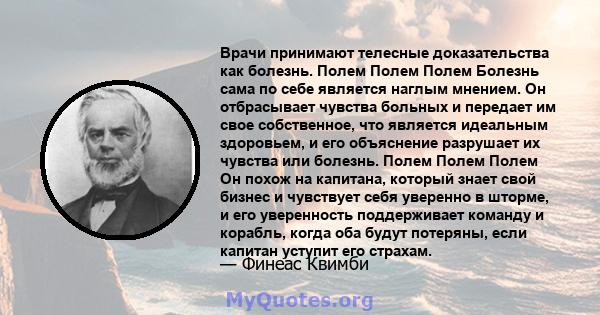 Врачи принимают телесные доказательства как болезнь. Полем Полем Полем Болезнь сама по себе является наглым мнением. Он отбрасывает чувства больных и передает им свое собственное, что является идеальным здоровьем, и его объяснение разрушает их чувства или болезнь. Полем Полем Полем Он похож на капитана, который знает свой бизнес и чувствует себя уверенно в шторме, и его уверенность поддерживает команду и корабль, когда оба будут потеряны, если капитан уступит его страхам.
— Финеас Квимби

MyQuotes.org